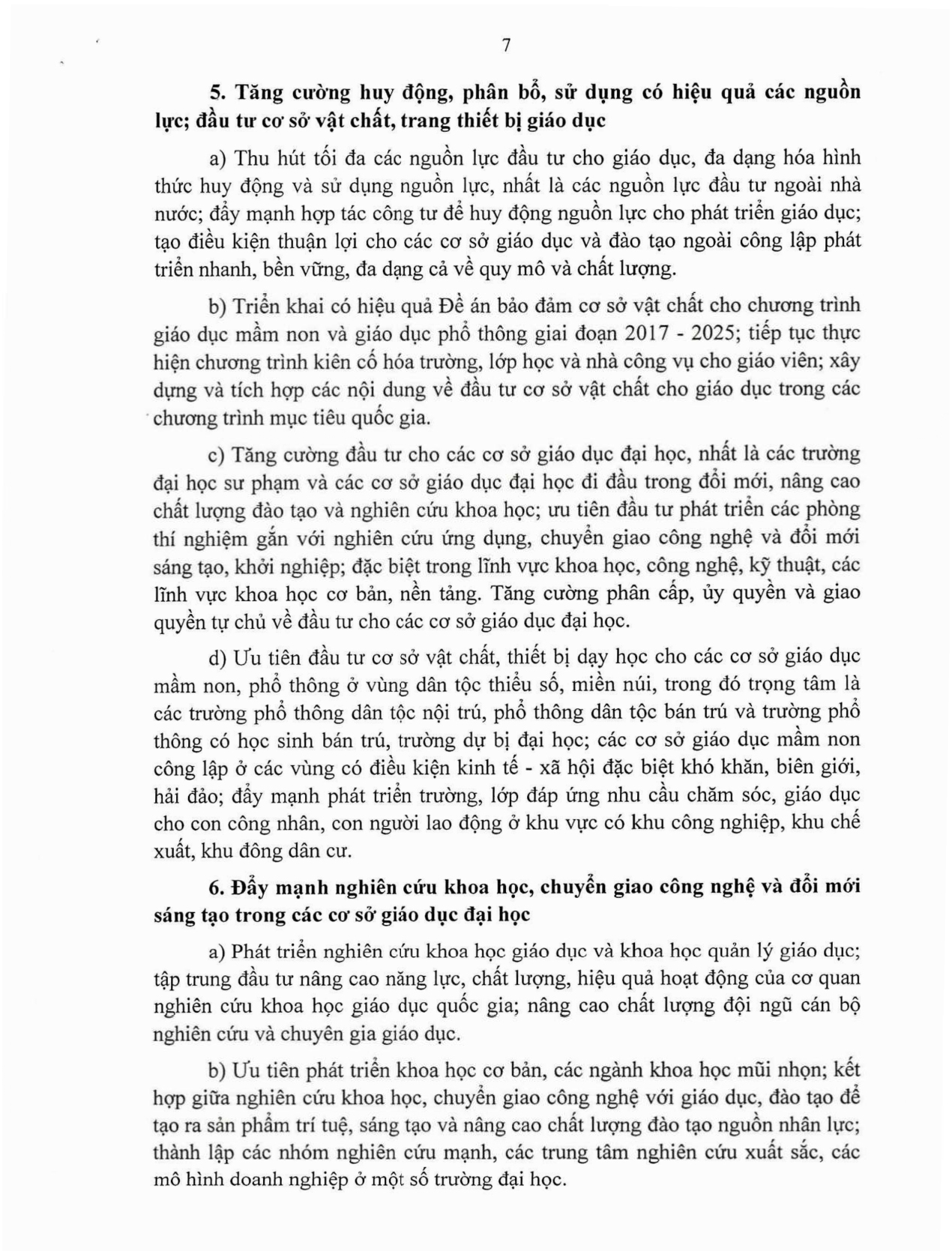 7

5. Tăng cường huy động, phân bổ, sử dụng có hiệu quả các nguồn lực; đầu tư cơ sở vật chất, trang thiết bị giáo dục

a) Thu hút tối đa các nguồn lực đầu tư cho giáo dục, đa dạng hóa hình thức huy động và sử dụng nguồn lực, nhất là các nguồn lực đầu tư ngoài nhà nước; đẩy mạnh hợp tác công tư để huy động nguồn lực cho phát triển giáo dục; tạo điều kiện thuận lợi cho các cơ sở giáo dục và đào tạo ngoài công lập phát triển nhanh, bền vững, đa dạng cả về quy mô và chất lượng.

b) Triển khai có hiệu quả Đề án bảo đảm cơ sở vật chất cho chương trình giáo dục mầm non và giáo dục phổ thông giai đoạn 2017 - 2025; tiếp tục thực hiện chương trình kiên cố hóa trường, lớp học và nhà công vụ cho giáo viên; xây dựng và tích hợp các nội dung về đầu tư cơ sở vật chất cho giáo dục trong các chương trình mục tiêu quốc gia.

c) Tăng cường đầu tư cho các cơ sở giáo dục đại học, nhất là các trường đại học sư phạm và các cơ sở giáo dục đại học đi đầu trong đổi mới, nâng cao chất lượng đào tạo và nghiên cứu khoa học; ưu tiên đầu tư phát triển các phòng thí nghiệm gắn với nghiên cứu ứng dụng, chuyển giao công nghệ và đổi mới sáng tạo, khởi nghiệp; đặc biệt trong lĩnh vực khoa học, công nghệ, kỹ thuật, các lĩnh vực khoa học cơ bản, nền tảng. Tăng cường phân cấp, ủy quyền và giao quyền tự chủ về đầu tư cho các cơ sở giáo dục đại học.

d) Ưu tiên đầu tư cơ sở vật chất, thiết bị dạy học cho các cơ sở giáo dục mầm non, phổ thông ở vùng dân tộc thiểu số, miền núi, trong đó trọng tâm là các trường phổ thông dân tộc nội trú, phổ thông dân tộc bán trú và trường phổ thông có học sinh bán trú, trường dự bị đại học; các cơ sở giáo dục mầm non công lập ở các vùng có điều kiện kinh tế - xã hội đặc biệt khó khăn, biên giới, hải đảo; đẩy mạnh phát triển trường, lớp đáp ứng nhu cầu chăm sóc, giáo dục cho con công nhân, con người lao động ở khu vực có khu công nghiệp, khu chế xuất, khu đông dân cư.

6. Đẩy mạnh nghiên cứu khoa học, chuyển giao công nghệ và đổi mới sáng tạo trong các cơ sở giáo dục đại học

a) Phát triển nghiên cứu khoa học giáo dục và khoa học quản lý giáo dục; tập trung đầu tư nâng cao năng lực, chất lượng, hiệu quả hoạt động của cơ quan nghiên cứu khoa học giáo dục quốc gia; nâng cao chất lượng đội ngũ cán bộ nghiên cứu và chuyên gia giáo dục.

b) Ưu tiên phát triển khoa học cơ bản, các ngành khoa học mũi nhọn; kết hợp giữa nghiên cứu khoa học, chuyển giao công nghệ với giáo dục, đào tạo để tạo ra sản phẩm trí tuệ, sáng tạo và nâng cao chất lượng đào tạo nguồn nhân lực; thành lập các nhóm nghiên cứu mạnh, các trung tâm nghiên cứu xuất sắc, các mô hình doanh nghiệp ở một số trường đại học.